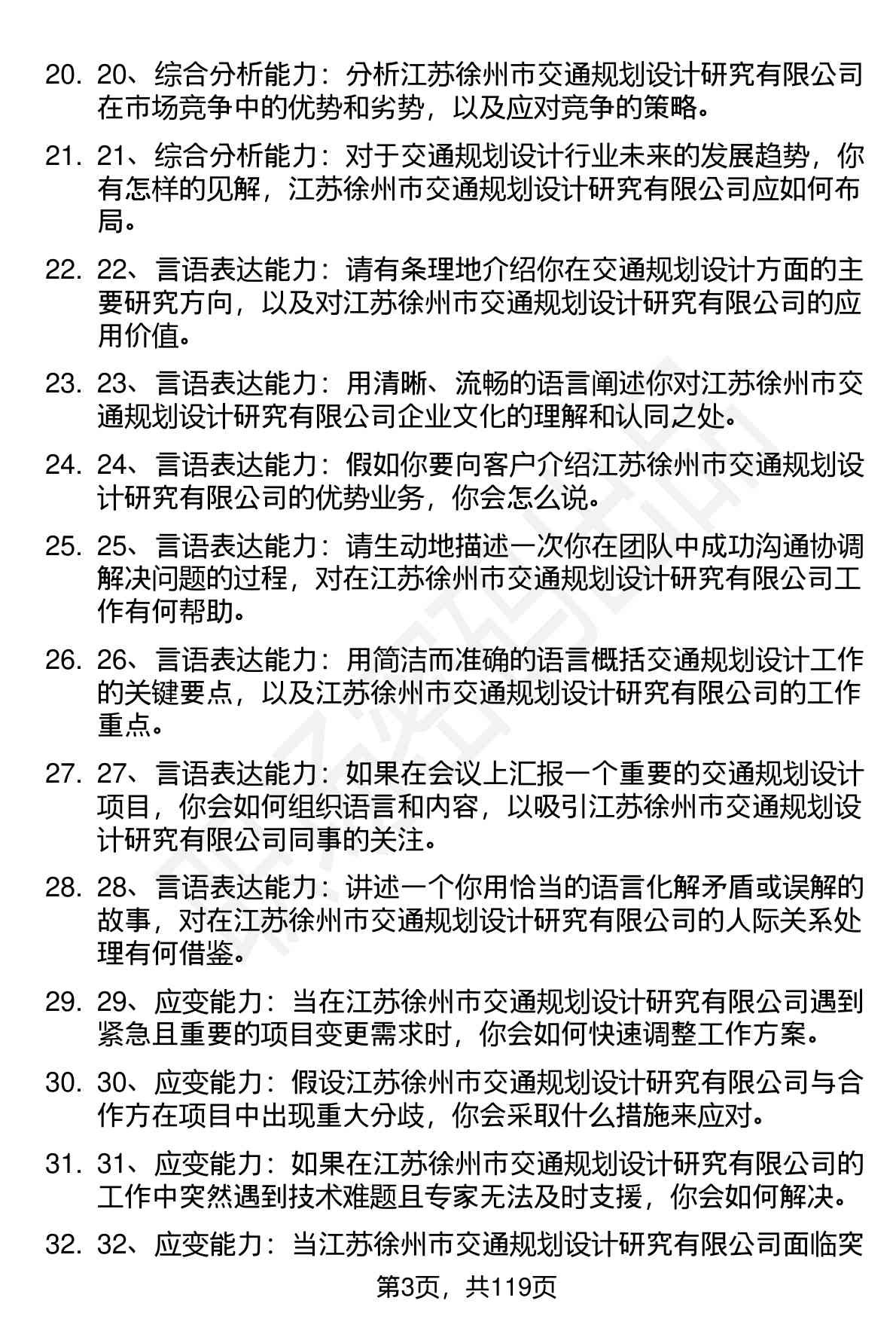 20. 20、综合分析能力：分析江苏徐州市交通规划设计研究有限公司在市场竞争中的优势和劣势，以及应对竞争的策略。

21. 21、综合分析能力：对于交通规划设计行业未来的发展趋势，你有怎样的见解，江苏徐州市交通规划设计研究有限公司应如何布局。

22. 22、言语表达能力：请有条理地介绍你在交通规划设计方面的主要研究方向，以及对江苏徐州市交通规划设计研究有限公司的应用价值。

23. 23、言语表达能力：用清晰、流畅的语言阐述你对江苏徐州市交通规划设计研究有限公司企业文化的理解和认同之处。

24. 24、言语表达能力：假如你要向客户介绍江苏徐州市交通规划设计研究有限公司的优势业务，你会怎么说。

25. 25、言语表达能力：请生动地描述一次你在团队中成功沟通协调解决问题的过程，对在江苏徐州市交通规划设计研究有限公司工作有何帮助。

26. 26、言语表达能力：用简洁而准确的语言概括交通规划设计工作的关键要点，以及江苏徐州市交通规划设计研究有限公司的工作重点。

27. 27、言语表达能力：如果在会议上汇报一个重要的交通规划设计项目，你会如何组织语言和内容，以吸引江苏徐州市交通规划设计研究有限公司同事的关注。

28. 28、言语表达能力：讲述一个你用恰当的语言化解矛盾或误解的故事，对在江苏徐州市交通规划设计研究有限公司的人际关系处理有何借鉴。

29. 29、应变能力：当在江苏徐州市交通规划设计研究有限公司遇到紧急且重要的项目变更需求时，你会如何快速调整工作方案。

30. 30、应变能力：假设江苏徐州市交通规划设计研究有限公司与合作方在项目中出现重大分歧，你会采取什么措施来应对。

31. 31、应变能力：如果在江苏徐州市交通规划设计研究有限公司的工作中突然遇到技术难题且专家无法及时支援，你会如何解决。

32. 32、应变能力：当江苏徐州市交通规划设计研究有限公司面临突

第3页，共119页